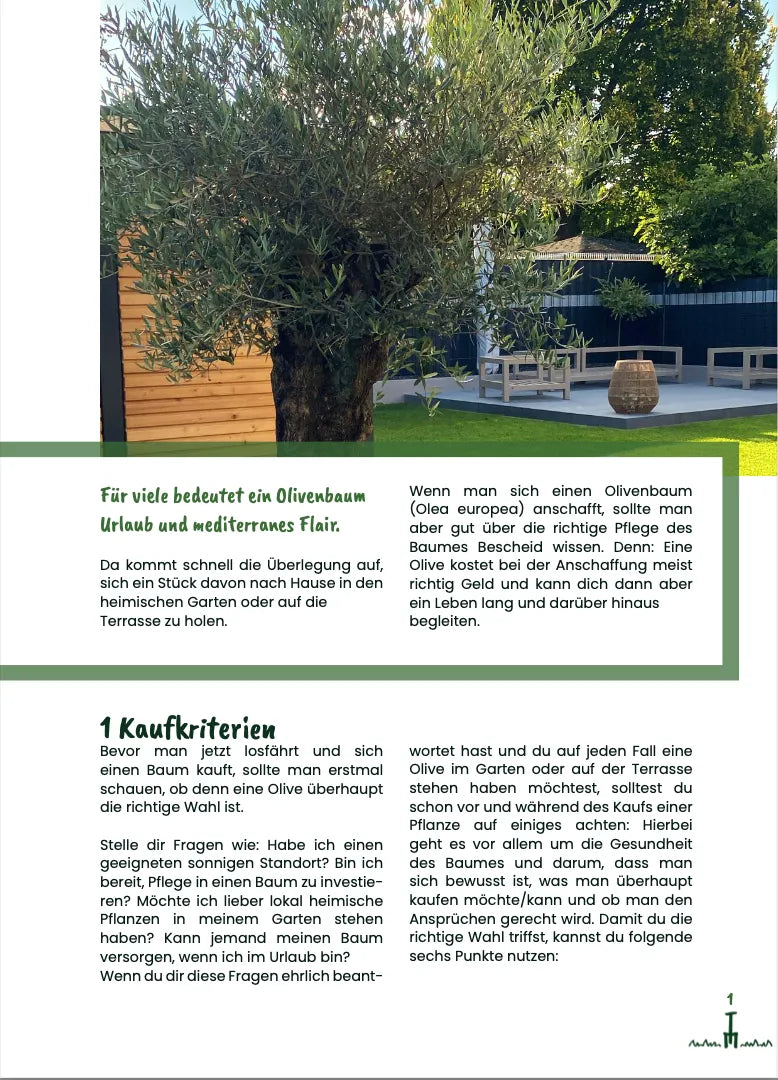 Für viele bedeutet ein Olivenbaum Urlaub und mediterranes Flair.

Da kommt schnell die Überlegung auf, sich ein Stück davon nach Hause in den heimischen Garten oder auf die Terrasse zu holen.

Wenn man sich einen Olivenbaum (Olea europea) anschafft, sollte man aber gut über die richtige Pflege des Baumes Bescheid wissen. Denn: Eine Olive kostet bei der Anschaffung meist richtig Geld und kann dich dann aber ein Leben lang und darüber hinaus begleiten.

1 Kaufkriterien

Bevor man jetzt losfährt und sich einen Baum kauft, sollte man erstmal schauen, ob denn eine Olive überhaupt die richtige Wahl ist.

Stelle dir Fragen wie: Habe ich einen geeigneten sonnigen Standort? Bin ich bereit, Pflege in einen Baum zu investieren? Möchte ich lieber lokal heimische Pflanzen in meinem Garten stehen haben? Kann jemand meinen Baum versorgen, wenn ich im Urlaub bin? Wenn du dir diese Fragen ehrlich beantwortet hast und du auf jeden Fall eine Olive im Garten oder auf der Terrasse stehen haben möchtest, solltest du schon vor und während des Kaufs einer Pflanze auf einiges achten: Hierbei geht es vor allem um die Gesundheit des Baumes und darum, dass man sich bewusst ist, was man überhaupt kaufen möchte/kann und ob man den Ansprüchen gerecht wird. Damit du die richtige Wahl triffst, kannst du folgende sechs Punkte nutzen:

1